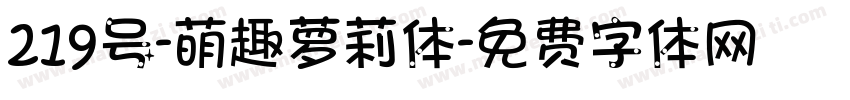 219号-萌趣萝莉体-免费字体网